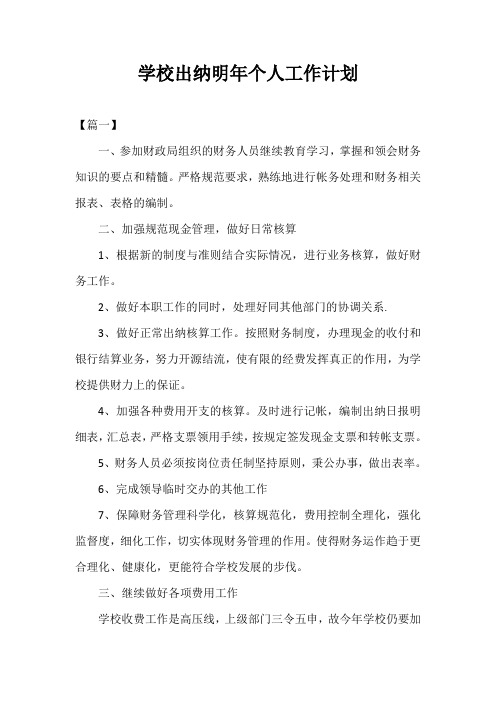 学校出纳明年个人工作计划

【篇一】

一、参加财政局组织的财务人员继续教育学习，掌握和领会财务知识的要点和精髓。严格规范要求，熟练地进行帐务处理和财务相关报表、表格的编制。

二、加强规范现金管理，做好日常核算

1、根据新的制度与准则结合实际情况，进行业务核算，做好财务工作。

2、做好本职工作的同时，处理好同其他部门的协调关系.

3、做好正常出纳核算工作。按照财务制度，办理现金的收付和银行结算业务，努力开源结流，使有限的经费发挥真正的作用，为学校提供财力上的保证。

4、加强各种费用开支的核算。及时进行记帐，编制出纳日报明细表，汇总表，严格支票领用手续，按规定签发现金支票和转帐支票。

5、财务人员必须按岗位责任制坚持原则，秉公办事，做出表率。

6、完成领导临时交办的其他工作

7、保障财务管理科学化，核算规范化，费用控制全理化，强化监督度，细化工作，切实体现财务管理的作用。使得财务运作趋于更合理化、健康化，更能符合学校发展的步伐。

三、继续做好各项费用工作

学校收费工作是高压线，上级部门三令五申，故今年学校仍要加